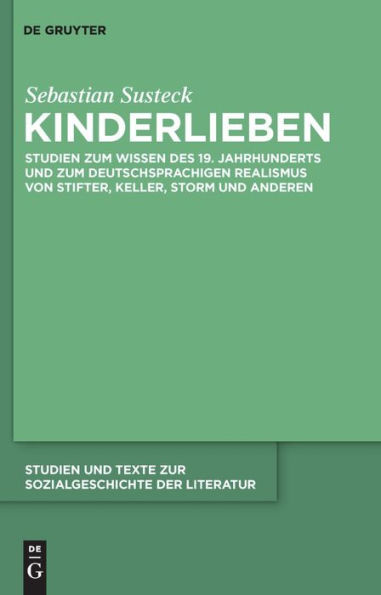 DE GRUYTER

Sebastian Susteck

KINDERLIEBEN

STUDIEN ZUM WISSEN DES 19. JAHRHUNDERTS UND ZUM DEUTSCHSPRACHIGEN REALISMUS VON STIFTER, KELLER, STORM UND ANDEREN

STUDIEN UND TEXTE ZUR SOZIALGESCHICHTE DER LITERATUR

DE
G